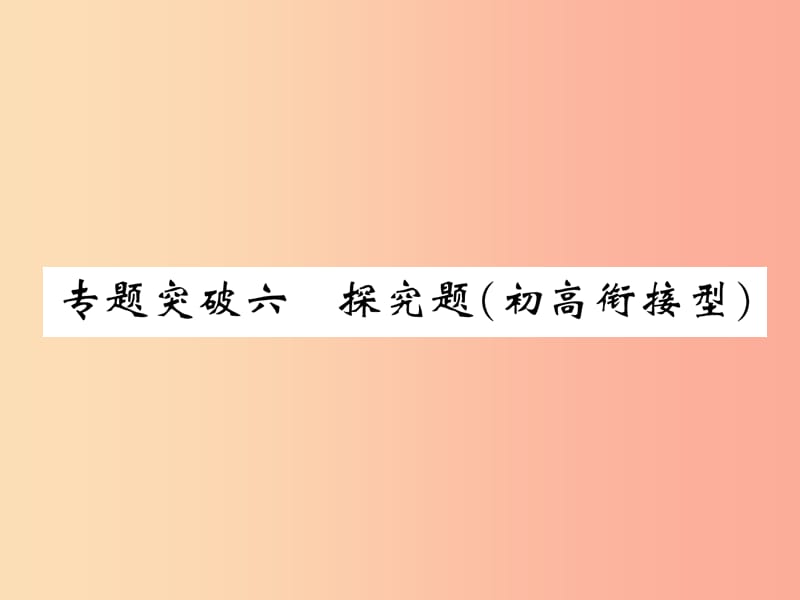 专题突破六　探究题(初高衔接型)